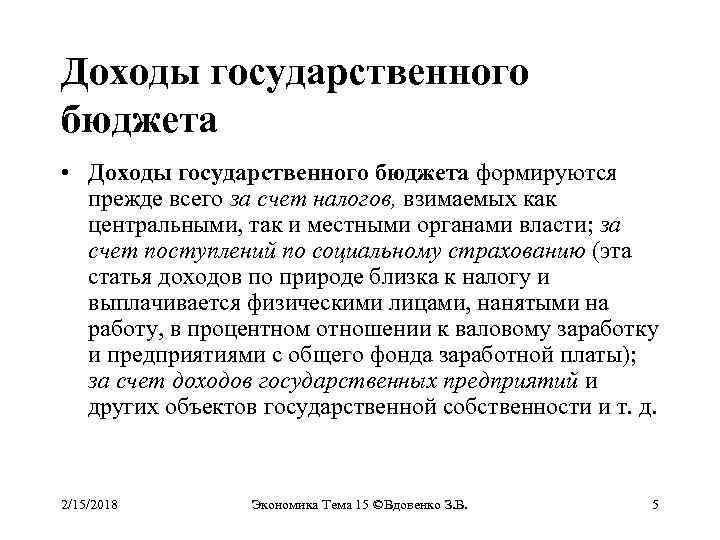 Доходы государственного бюджета

• Доходы государственного бюджета формируются прежде всего за счет налогов, взимаемых как центральными, так и местными органами власти; за счет поступлений по социальному страхованию (эта статья доходов по природе близка к налогу и выплачивается физическими лицами, нанятыми на работу, в процентном отношении к валовому заработку и предприятиями с общего фонда заработной платы); за счет доходов государственных предприятий и других объектов государственной собственности и т. д.

2/15/2018 Экономика Тема 15 ©Вдовенко З.В. 5